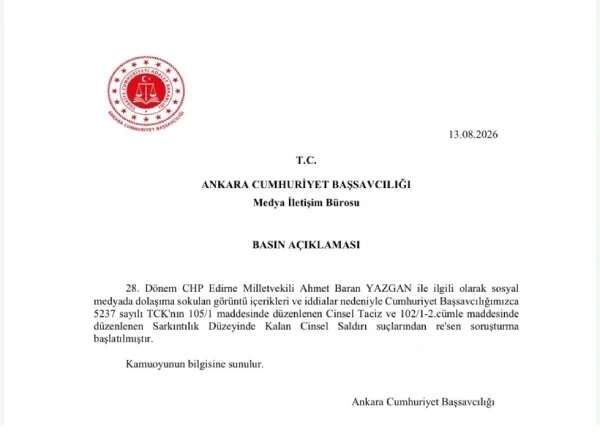 TÜRKİYE CUMHURİYETİ ADALET BAKANLIĞI
ANKARA CUMHURİYET BAŞSAVCILIĞI

13.08.2026

T.C.

ANKARA CUMHURİYET BAŞSAVCILIĞI

Medya İletişim Bürosu

BASIN AÇIKLAMASI

28. Dönem CHP Edirne Milletvekili Ahmet Baran YAZGAN ile ilgili olarak sosyal medyada dolaşıma sokulan görüntü içerikleri ve iddialar nedeniyle Cumhuriyet Başsavcılığımızca 5237 sayılı TCK'nın 105/1 maddesinde düzenlenen Cinsel Taciz ve 102/1-2.cümle maddesinde düzenlenen Sarkıntılık Düzeyinde Kalan Cinsel Saldırı suçlarından re'sen soruşturma başlatılmıştır.

Kamuoyunun bilgisine sunulur.

Ankara Cumhuriyet Başsavcılığı